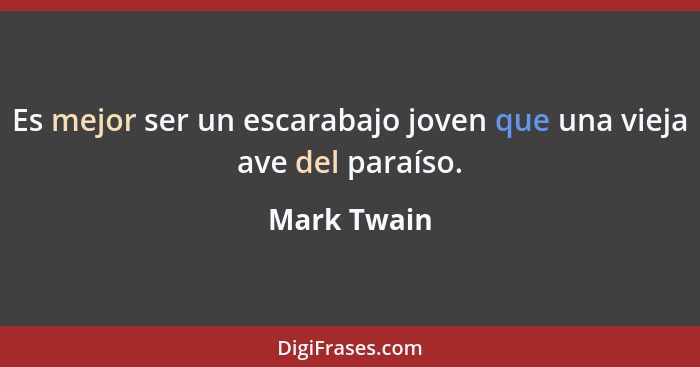 Es mejor ser un escarabajo joven que una vieja ave del paraíso.

Mark Twain

DigiFrases.com